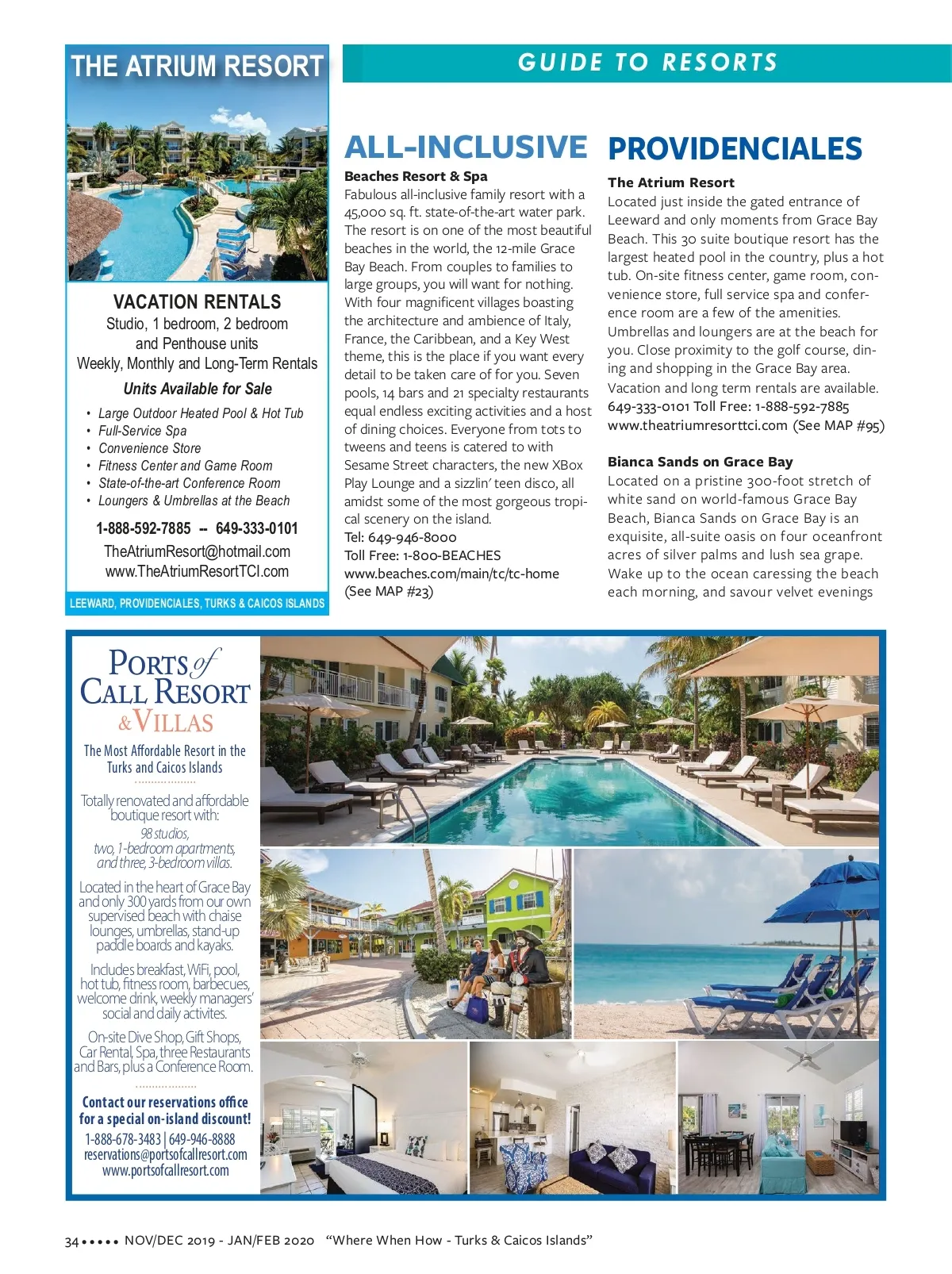 THE ATRIUM RESORT

VACATION RENTALS
Studio, 1 bedroom, 2 bedroom and Penthouse units
Weekly, Monthly and Long-Term Rentals

Units Available for Sale

• Large Outdoor Heated Pool & Hot Tub
• Full-Service Spa
• Convenience Store
• Fitness Center and Game Room
• State-of-the-art Conference Room
• Loungers & Umbrellas at the Beach

1-888-592-7885 -- 649-333-0101
TheAtriumResort@hotmail.com
www.TheAtriumResortTCI.com

LEEWARD, PROVIDENCIALES, TURKS & CAICOS ISLANDS

GUIDE TO RESORTS

ALL-INCLUSIVE

Beaches Resort & Spa
Fabulous all-inclusive family resort with a 45,000 sq. ft. state-of-the-art water park. The resort is on one of the most beautiful beaches in the world, the 12-mile Grace Bay Beach. From couples to families to large groups, you will want for nothing. With four magnificent villages boasting the architecture and ambience of Italy, France, the Caribbean, and a Key West theme, this is the place if you want every detail to be taken care of for you. Seven pools, 14 bars and 21 specialty restaurants equal endless exciting activities and a host of dining choices. Everyone from tots to tweens and teens is catered to with Sesame Street characters, the new XBox Play Lounge and a sizzlin' teen disco, all amidst some of the most gorgeous tropical scenery on the island.
Tel: 649-946-8000
Toll Free: 1-800-BEACHES
www.beaches.com/main/tc/tc-home
(See MAP #23)

PROVIDENCIALES

The Atrium Resort
Located just inside the gated entrance of Leeward and only moments from Grace Bay Beach. This 30 suite boutique resort has the largest heated pool in the country, plus a hot tub. On-site fitness center, game room, convenience store, full service spa and conference room are a few of the amenities. Umbrellas and loungers are at the beach for you. Close proximity to the golf course, dining and shopping in the Grace Bay area. Vacation and long term rentals are available.
649-333-0101 Toll Free: 1-888-592-7885
www.theatriumresorttci.com (See MAP #95)

Bianca Sands on Grace Bay
Located on a pristine 300-foot stretch of white sand on world-famous Grace Bay Beach, Bianca Sands on Grace Bay is an exquisite, all-suite oasis on four oceanfront acres of silver palms and lush sea grape. Wake up to the ocean caressing the beach each morning, and savour velvet evenings

PORTS of CALL RESORT & VILLAS

The Most Affordable Resort in the Turks and Caicos Islands

Totally renovated and affordable boutique resort with:
98 studios,
two, 1-bedroom apartments,
and three, 3-bedroom villas.

Located in the heart of Grace Bay and only 300 yards from our own supervised beach with chaise lounges, umbrellas, stand-up paddle boards and kayaks.

Includes breakfast, WiFi, pool, hot tub, fitness room, barbecues, welcome drink, weekly managers' social and daily activites.

On-site Dive Shop, Gift Shops, Car Rental, Spa, three Restaurants and Bars, plus a Conference Room.

Contact our reservations office for a special on-island discount!
1-888-678-3483 | 649-946-8888
reservations@portsofcallresort.com
www.portsofcallresort.com

34 ••••• NOV/DEC 2019 - JAN/FEB 2020 "Where When How - Turks & Caicos Islands"